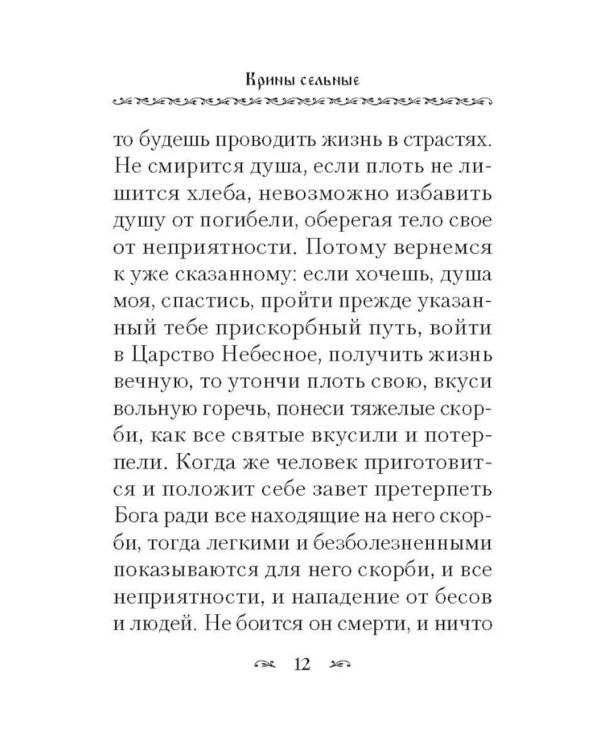 Крины сельные

то будешь проводить жизнь в страстях. Не смирится душа, если плоть не лишится хлеба, невозможно избавить душу от погибели, оберегая тело свое от неприятности. Потому вернемся к уже сказанному: если хочешь, душа моя, спастись, пройти прежде указанный тебе прискорбный путь, войти в Царство Небесное, получить жизнь вечную, то утончи плоть свою, вкуси вольную горечь, понеси тяжелые скорби, как все святые вкусили и потерпели. Когда же человек приготовится и положит себе завет претерпеть Бога ради все находящие на него скорби, тогда легкими и безболезненными показываются для него скорби, и все неприятности, и нападение от бесов и людей. Не боится он смерти, и ничто

12